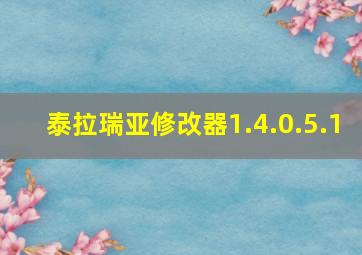 泰拉瑞亚修改器1.4.0.5.1